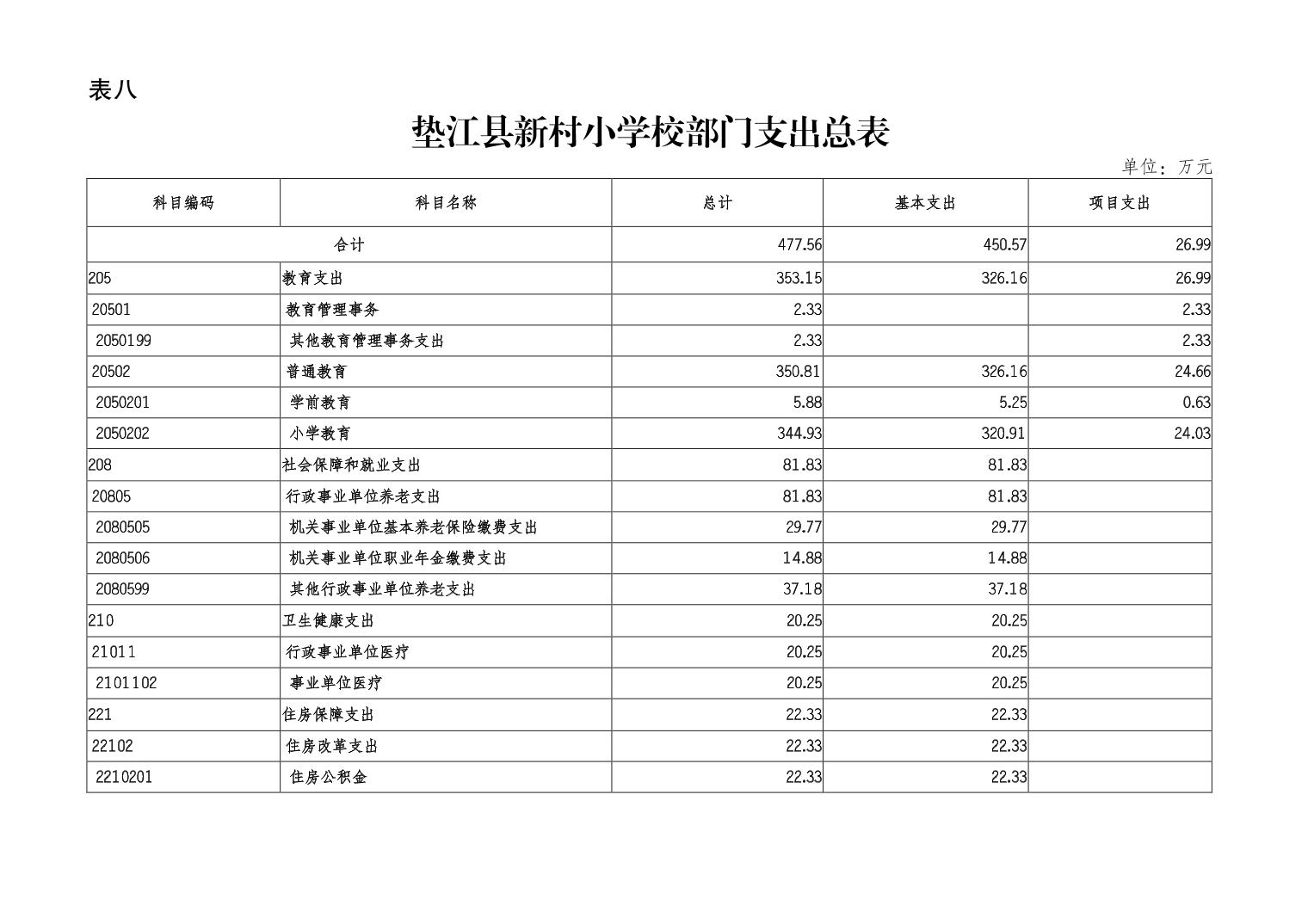 表八

垫江县新村小学校部门支出总表

单位：万元

| 科目编码 | 科目名称 | 总计 | 基本支出 | 项目支出 |
|---|---|---|---|---|
| 合计 | | 477.56 | 450.57 | 26.99 |
| 205 | 教育支出 | 353.15 | 326.16 | 26.99 |
| 20501 | 教育管理事务 | 2.33 | | 2.33 |
| 2050199 | 其他教育管理事务支出 | 2.33 | | 2.33 |
| 20502 | 普通教育 | 350.81 | 326.16 | 24.66 |
| 2050201 | 学前教育 | 5.88 | 5.25 | 0.63 |
| 2050202 | 小学教育 | 344.93 | 320.91 | 24.03 |
| 208 | 社会保障和就业支出 | 81.83 | 81.83 | |
| 20805 | 行政事业单位养老支出 | 81.83 | 81.83 | |
| 2080505 | 机关事业单位基本养老保险缴费支出 | 29.77 | 29.77 | |
| 2080506 | 机关事业单位职业年金缴费支出 | 14.88 | 14.88 | |
| 2080599 | 其他行政事业单位养老支出 | 37.18 | 37.18 | |
| 210 | 卫生健康支出 | 20.25 | 20.25 | |
| 21011 | 行政事业单位医疗 | 20.25 | 20.25 | |
| 2101102 | 事业单位医疗 | 20.25 | 20.25 | |
| 221 | 住房保障支出 | 22.33 | 22.33 | |
| 22102 | 住房改革支出 | 22.33 | 22.33 | |
| 2210201 | 住房公积金 | 22.33 | 22.33 | |